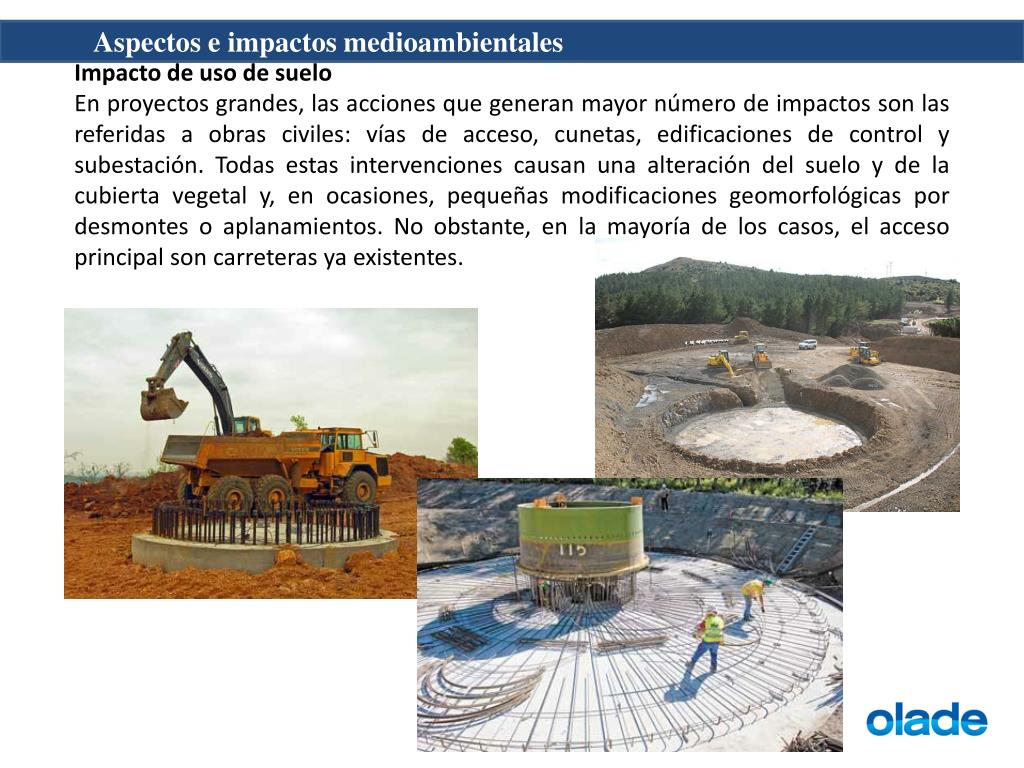 Aspectos e impactos medioambientales

Impacto de uso de suelo

En proyectos grandes, las acciones que generan mayor número de impactos son las referidas a obras civiles: vías de acceso, cunetas, edificaciones de control y subestación. Todas estas intervenciones causan una alteración del suelo y de la cubierta vegetal y, en ocasiones, pequeñas modificaciones geomorfológicas por desmontes o aplanamientos. No obstante, en la mayoría de los casos, el acceso principal son carreteras ya existentes.

115

olade